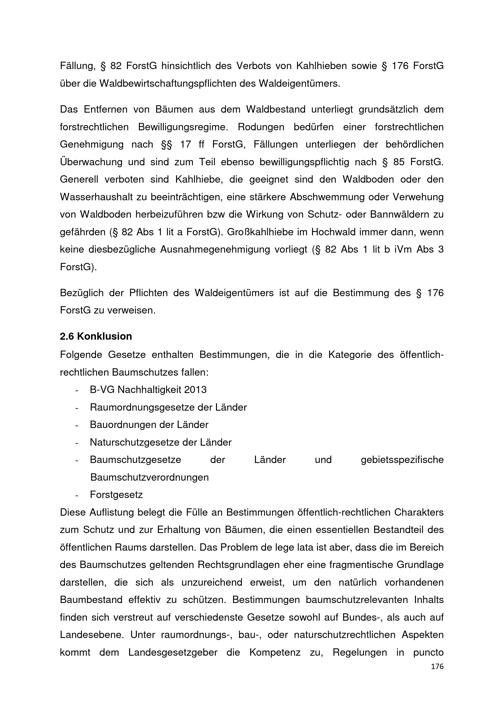 Fällung, § 82 ForstG hinsichtlich des Verbots von Kahlhieben sowie § 176 ForstG über die Waldbewirtschaftungspflichten des Waldeigentümers.

Das Entfernen von Bäumen aus dem Waldbestand unterliegt grundsätzlich dem forstrechtlichen Bewilligungsregime. Rodungen bedürfen einer forstrechtlichen Genehmigung nach §§ 17 ff ForstG, Fällungen unterliegen der behördlichen Überwachung und sind zum Teil ebenso bewilligungspflichtig nach § 85 ForstG. Generell verboten sind Kahlhiebe, die geeignet sind den Waldboden oder den Wasserhaushalt zu beeinträchtigen, eine stärkere Abschwemmung oder Verwehung von Waldboden herbeizuführen bzw die Wirkung von Schutz- oder Bannwäldern zu gefährden (§ 82 Abs 1 lit a ForstG). Großkahlhiebe im Hochwald immer dann, wenn keine diesbezügliche Ausnahmegenehmigung vorliegt (§ 82 Abs 1 lit b iVm Abs 3 ForstG).

Bezüglich der Pflichten des Waldeigentümers ist auf die Bestimmung des § 176 ForstG zu verweisen.

2.6 Konklusion
Folgende Gesetze enthalten Bestimmungen, die in die Kategorie des öffentlich-rechtlichen Baumschutzes fallen:
- B-VG Nachhaltigkeit 2013
- Raumordnungsgesetze der Länder
- Bauordnungen der Länder
- Naturschutzgesetze der Länder
- Baumschutzgesetze der Länder und gebietsspezifische Baumschutzverordnungen
- Forstgesetz
Diese Auflistung belegt die Fülle an Bestimmungen öffentlich-rechtlichen Charakters zum Schutz und zur Erhaltung von Bäumen, die einen essentiellen Bestandteil des öffentlichen Raums darstellen. Das Problem de lege lata ist aber, dass die im Bereich des Baumschutzes geltenden Rechtsgrundlagen eher eine fragmentische Grundlage darstellen, die sich als unzureichend erweist, um den natürlich vorhandenen Baumbestand effektiv zu schützen. Bestimmungen baumschutzrelevanten Inhalts finden sich verstreut auf verschiedenste Gesetze sowohl auf Bundes-, als auch auf Landesebene. Unter raumordnungs-, bau-, oder naturschutzrechtlichen Aspekten kommt dem Landesgesetzgeber die Kompetenz zu, Regelungen in puncto

176